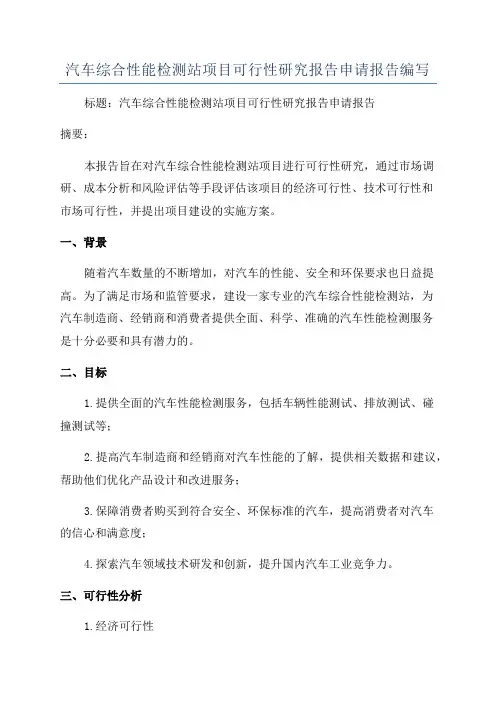 汽车综合性能检测站项目可行性研究报告申请报告编写

标题：汽车综合性能检测站项目可行性研究报告申请报告

摘要：

本报告旨在对汽车综合性能检测站项目进行可行性研究，通过市场调研、成本分析和风险评估等手段评估该项目的经济可行性、技术可行性和市场可行性，并提出项目建设的实施方案。

一、背景

随着汽车数量的不断增加，对汽车的性能、安全和环保要求也日益提高。为了满足市场和监管要求，建设一家专业的汽车综合性能检测站，为汽车制造商、经销商和消费者提供全面、科学、准确的汽车性能检测服务是十分必要和具有潜力的。

二、目标

1.提供全面的汽车性能检测服务，包括车辆性能测试、排放测试、碰撞测试等；

2.提高汽车制造商和经销商对汽车性能的了解，提供相关数据和建议，帮助他们优化产品设计和改进服务；

3.保障消费者购买到符合安全、环保标准的汽车，提高消费者对汽车的信心和满意度；

4.探索汽车领域技术研发和创新，提升国内汽车工业竞争力。

三、可行性分析

1.经济可行性